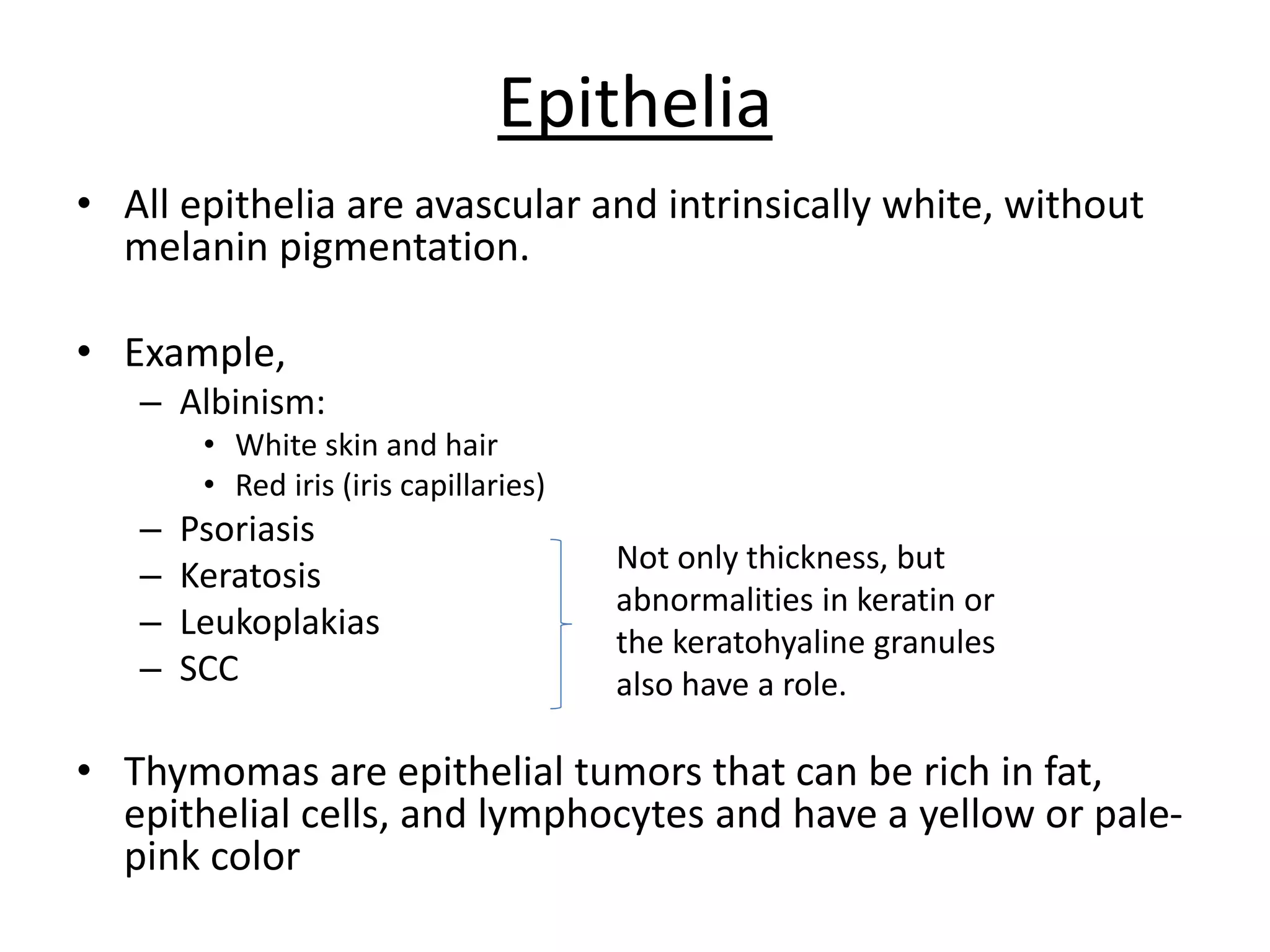 Epithelia

• All epithelia are avascular and intrinsically white, without melanin pigmentation.

• Example,
– Albinism:
• White skin and hair
• Red iris (iris capillaries)
– Psoriasis
– Keratosis
– Leukoplakias
– SCC

Not only thickness, but abnormalities in keratin or the keratohyaline granules also have a role.

• Thymomas are epithelial tumors that can be rich in fat, epithelial cells, and lymphocytes and have a yellow or pale-pink color